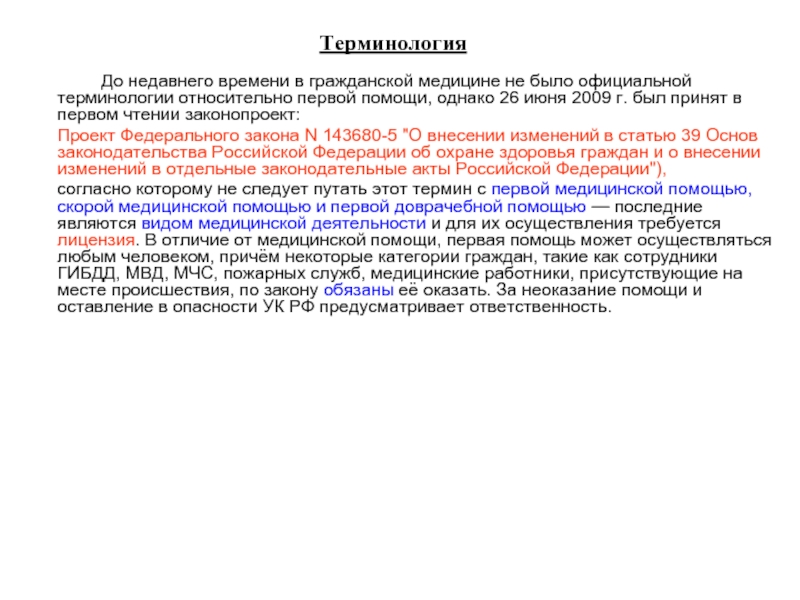 Терминология

До недавнего времени в гражданской медицине не было официальной терминологии относительно первой помощи, однако 26 июня 2009 г. был принят в первом чтении законопроект:

Проект Федерального закона N 143680-5 "О внесении изменений в статью 39 Основ законодательства Российской Федерации об охране здоровья граждан и о внесении изменений в отдельные законодательные акты Российской Федерации"),

согласно которому не следует путать этот термин с первой медицинской помощью, скорой медицинской помощью и первой доврачебной помощью — последние являются видом медицинской деятельности и для их осуществления требуется лицензия. В отличие от медицинской помощи, первая помощь может осуществляться любым человеком, причём некоторые категории граждан, такие как сотрудники ГИБДД, МВД, МЧС, пожарных служб, медицинские работники, присутствующие на месте происшествия, по закону обязаны её оказать. За неоказание помощи и оставление в опасности УК РФ предусматривает ответственность.